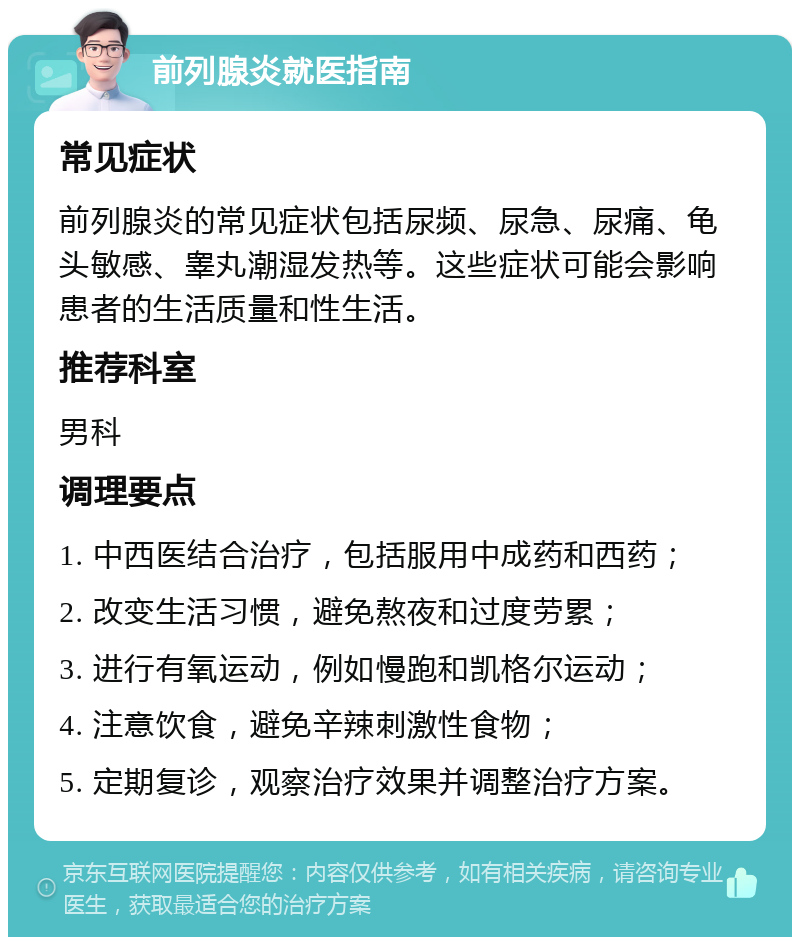 前列腺炎就医指南

常见症状

前列腺炎的常见症状包括尿频、尿急、尿痛、龟头敏感、睾丸潮湿发热等。这些症状可能会影响患者的生活质量和性生活。

推荐科室

男科

调理要点

1. 中西医结合治疗，包括服用中成药和西药；

2. 改变生活习惯，避免熬夜和过度劳累；

3. 进行有氧运动，例如慢跑和凯格尔运动；

4. 注意饮食，避免辛辣刺激性食物；

5. 定期复诊，观察治疗效果并调整治疗方案。

京东互联网医院提醒您：内容仅供参考，如有相关疾病，请咨询专业医生，获取最适合您的治疗方案